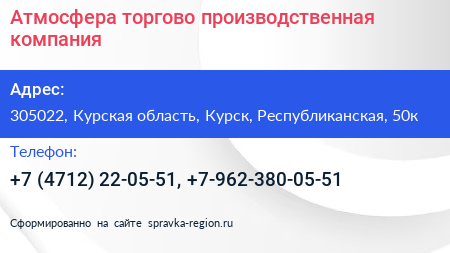 Атмосфера торгово производственная компания

Адрес:

305022, Курская область, Курск, Республиканская, 50к

Телефон:

+7 (4712) 22-05-51, +7-962-380-05-51

Сформированно на сайте spravka-region.ru